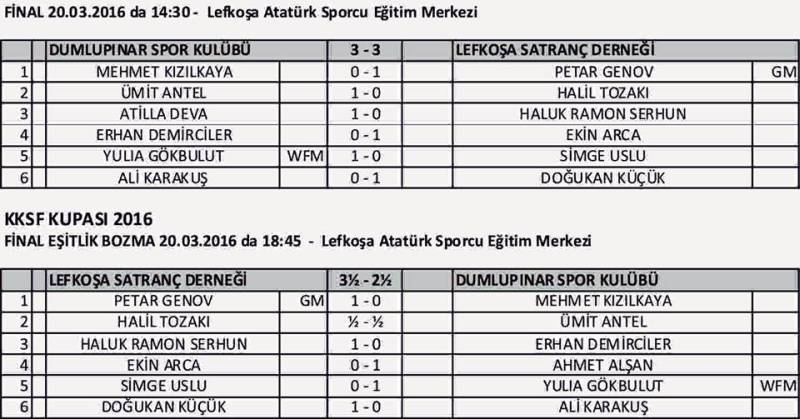 FİNAL 20.03.2016 da 14:30 - Lefkoşa Atatürk Sporcu Eğitim Merkezi

| | DUMLUPINAR SPOR KULÜBÜ | | 3 - 3 | | LEFKOŞA SATRANÇ DERNEĞİ | |
|---|---|---|---|---|---|---|
| 1 | MEHMET KIZILKAYA | | 0 - 1 | | PETAR GENOV | GM |
| 2 | ÜMİT ANTEL | | 1 - 0 | | HALİL TOZAKI | |
| 3 | ATİLLA DEVA | | 1 - 0 | | HALUK RAMON SERHUN | |
| 4 | ERHAN DEMİRCİLER | | 0 - 1 | | EKİN ARCA | |
| 5 | YULIA GÖKBULUT | WFM | 1 - 0 | | SİMGE USLU | |
| 6 | ALİ KARAKUŞ | | 0 - 1 | | DOĞUKAN KÜÇÜK | |

KKSF KUPASI 2016
FİNAL EŞİTLİK BOZMA 20.03.2016 da 18:45 - Lefkoşa Atatürk Sporcu Eğitim Merkezi

| | LEFKOŞA SATRANÇ DERNEĞİ | | 3½ - 2½ | | DUMLUPINAR SPOR KULÜBÜ | |
|---|---|---|---|---|---|---|
| 1 | PETAR GENOV | GM | 1 - 0 | | MEHMET KIZILKAYA | |
| 2 | HALİL TOZAKI | | ½ - ½ | | ÜMİT ANTEL | |
| 3 | HALUK RAMON SERHUN | | 1 - 0 | | ERHAN DEMİRCİLER | |
| 4 | EKİN ARCA | | 0 - 1 | | AHMET ALŞAN | |
| 5 | SİMGE USLU | | 0 - 1 | | YULIA GÖKBULUT | WFM |
| 6 | DOĞUKAN KÜÇÜK | | 1 - 0 | | ALİ KARAKUŞ | |